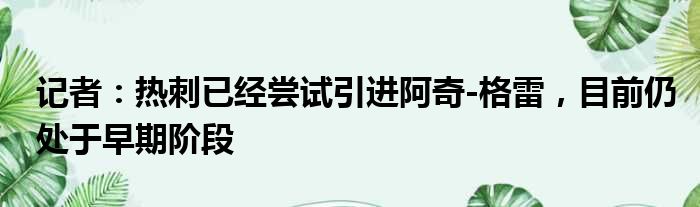 记者：热刺已经尝试引进阿奇-格雷，目前仍处于早期阶段